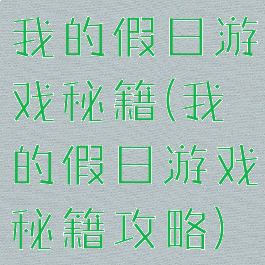 我的假日游戏秘籍(我的假日游戏秘籍攻略)